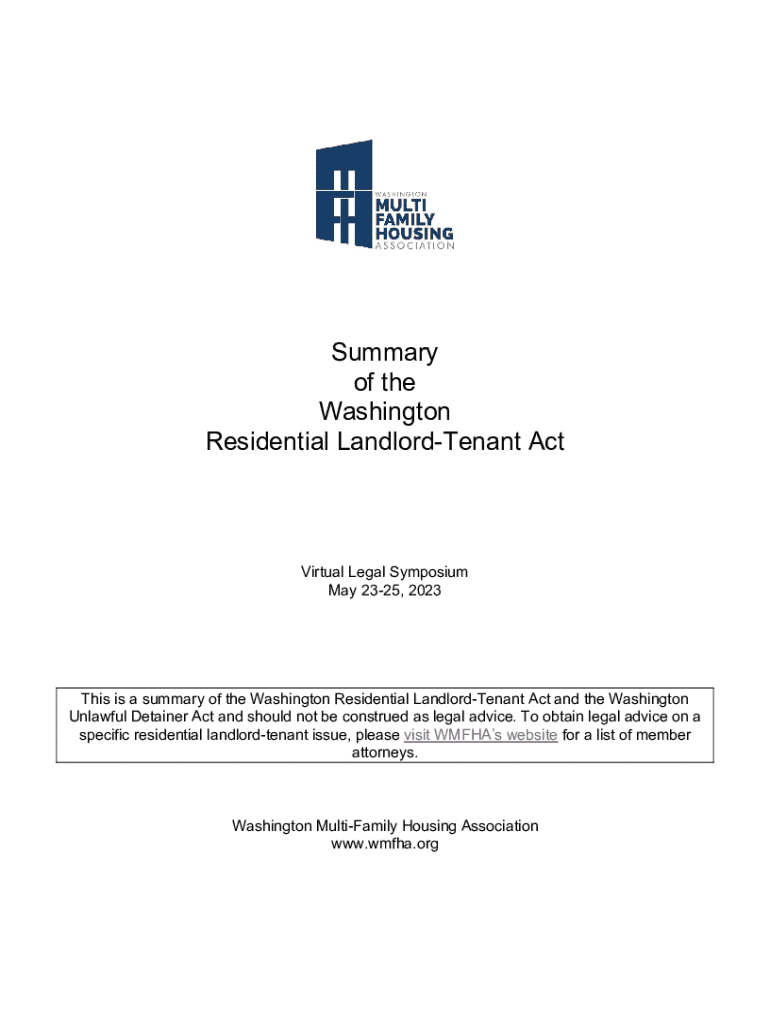 WASHINGTON
MULTI
FAMILY
HOUSING
ASSOCIATION

Summary
of the
Washington
Residential Landlord-Tenant Act

Virtual Legal Symposium
May 23-25, 2023

This is a summary of the Washington Residential Landlord-Tenant Act and the Washington Unlawful Detainer Act and should not be construed as legal advice. To obtain legal advice on a specific residential landlord-tenant issue, please visit WMFHA's website for a list of member attorneys.

Washington Multi-Family Housing Association
www.wmfha.org